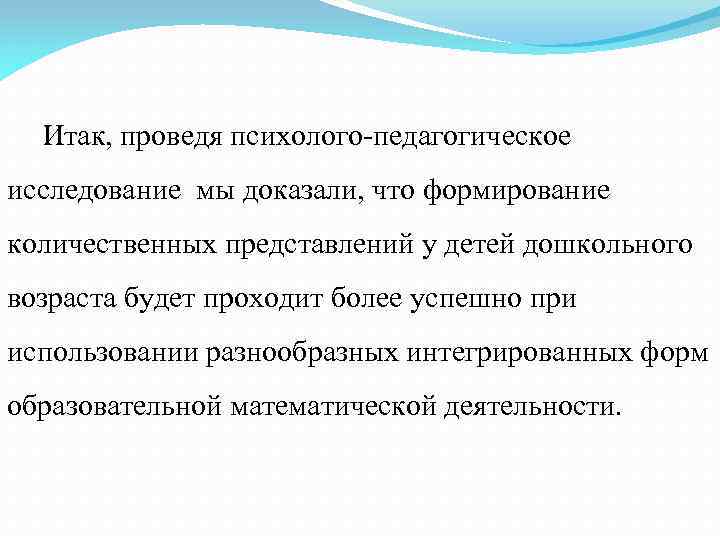 Итак, проведя психолого-педагогическое исследование  мы доказали, что формирование количественных представлений у детей дошкольного возраста будет проходит более успешно при использовании разнообразных интегрированных форм образовательной математической деятельности.